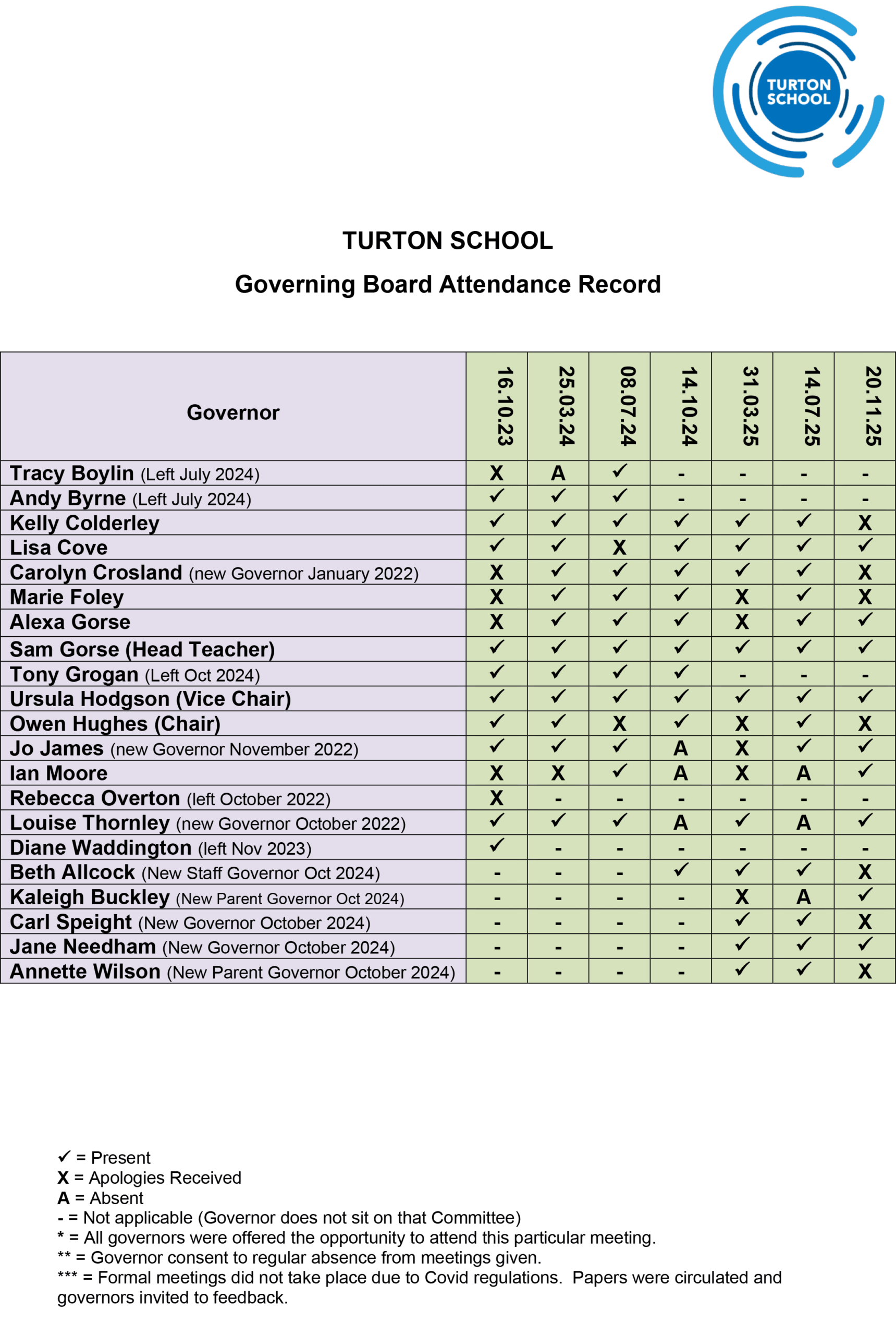 TURTON SCHOOL

TURTON SCHOOL

Governing Board Attendance Record

| Governor | 16.10.23 | 25.03.24 | 08.07.24 | 14.10.24 | 31.03.25 | 14.07.25 | 20.11.25 |
|---|---|---|---|---|---|---|---|
| Tracy Boylin (Left July 2024) | X | A | ✓ | - | - | - | - |
| Andy Byrne (Left July 2024) | ✓ | ✓ | ✓ | - | - | - | - |
| Kelly Colderley | ✓ | ✓ | ✓ | ✓ | ✓ | ✓ | X |
| Lisa Cove | ✓ | ✓ | X | ✓ | ✓ | ✓ | ✓ |
| Carolyn Crosland (new Governor January 2022) | X | ✓ | ✓ | ✓ | ✓ | ✓ | X |
| Marie Foley | X | ✓ | ✓ | ✓ | X | ✓ | X |
| Alexa Gorse | X | ✓ | ✓ | ✓ | X | ✓ | ✓ |
| Sam Gorse (Head Teacher) | ✓ | ✓ | ✓ | ✓ | ✓ | ✓ | ✓ |
| Tony Grogan (Left Oct 2024) | ✓ | ✓ | ✓ | ✓ | - | - | - |
| Ursula Hodgson (Vice Chair) | ✓ | ✓ | ✓ | ✓ | ✓ | ✓ | ✓ |
| Owen Hughes (Chair) | ✓ | ✓ | X | ✓ | X | ✓ | X |
| Jo James (new Governor November 2022) | ✓ | ✓ | ✓ | A | X | ✓ | ✓ |
| Ian Moore | X | X | ✓ | A | X | A | ✓ |
| Rebecca Overton (left October 2022) | X | - | - | - | - | - | - |
| Louise Thornley (new Governor October 2022) | ✓ | ✓ | ✓ | A | ✓ | A | ✓ |
| Diane Waddington (left Nov 2023) | ✓ | - | - | - | - | - | - |
| Beth Allcock (New Staff Governor Oct 2024) | - | - | - | ✓ | ✓ | ✓ | X |
| Kaleigh Buckley (New Parent Governor Oct 2024) | - | - | - | - | X | A | ✓ |
| Carl Speight (New Governor October 2024) | - | - | - | - | ✓ | ✓ | X |
| Jane Needham (New Governor October 2024) | - | - | - | - | ✓ | ✓ | ✓ |
| Annette Wilson (New Parent Governor October 2024) | - | - | - | - | ✓ | ✓ | X |

✓ = Present
X = Apologies Received
A = Absent
- = Not applicable (Governor does not sit on that Committee)
* = All governors were offered the opportunity to attend this particular meeting.
** = Governor consent to regular absence from meetings given.
*** = Formal meetings did not take place due to Covid regulations. Papers were circulated and governors invited to feedback.